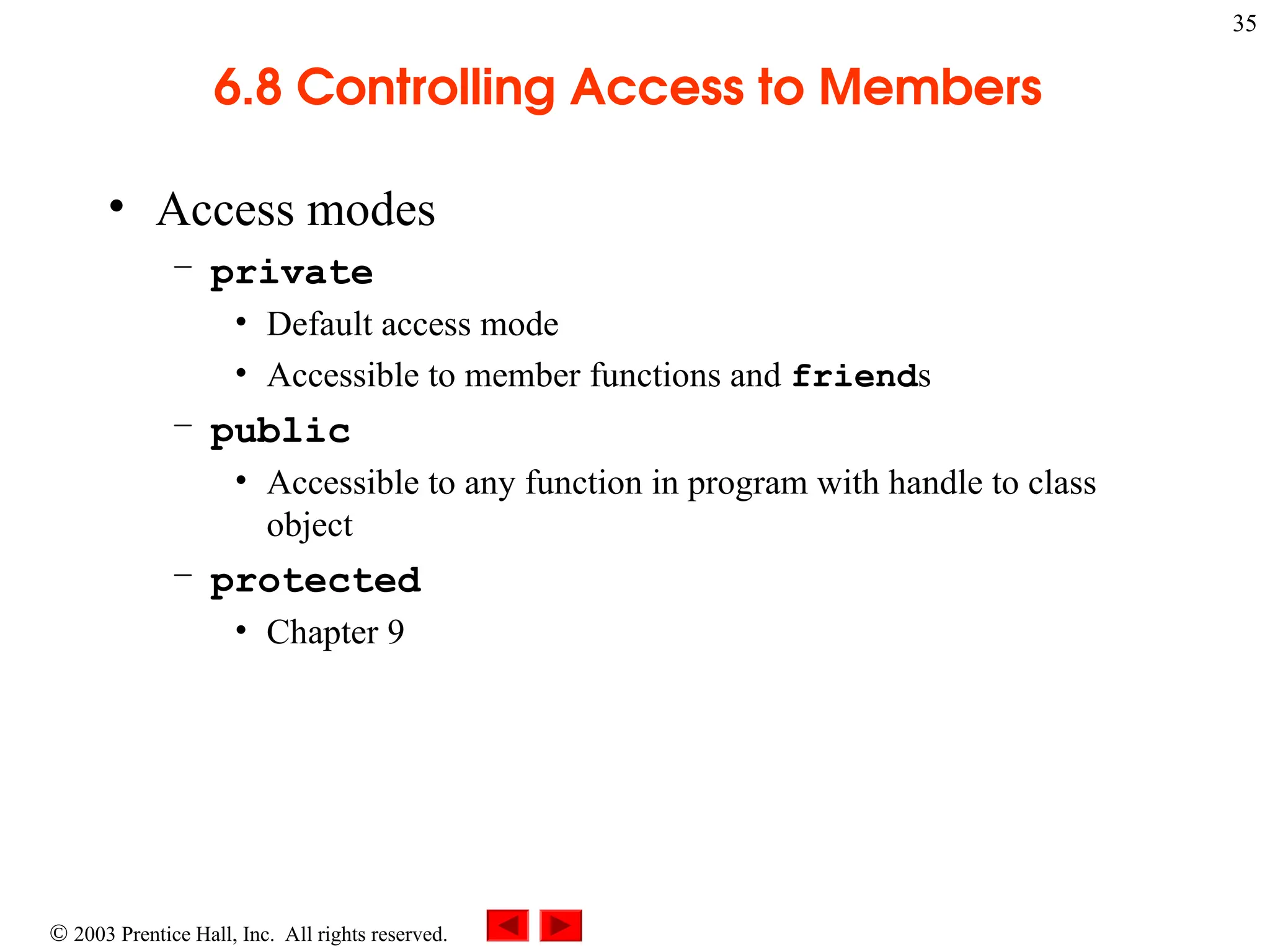 35

6.8 Controlling Access to Members

• Access modes
– private
• Default access mode
• Accessible to member functions and friends
– public
• Accessible to any function in program with handle to class object
– protected
• Chapter 9

© 2003 Prentice Hall, Inc. All rights reserved.